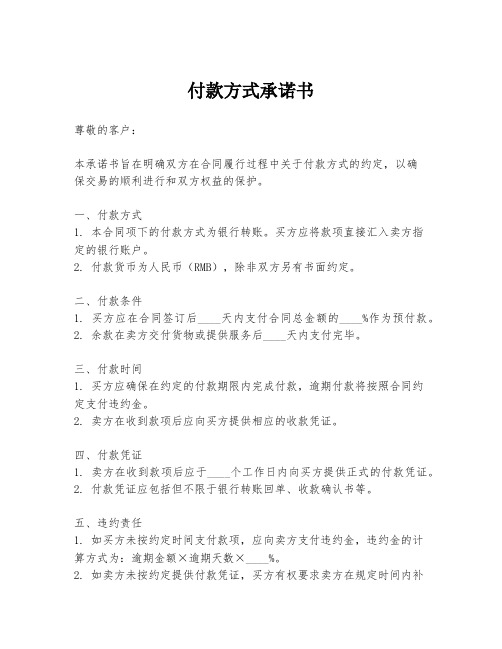 付款方式承诺书

尊敬的客户：

本承诺书旨在明确双方在合同履行过程中关于付款方式的约定，以确保交易的顺利进行和双方权益的保护。

一、付款方式
1. 本合同项下的付款方式为银行转账。买方应将款项直接汇入卖方指定的银行账户。
2. 付款货币为人民币（RMB），除非双方另有书面约定。

二、付款条件
1. 买方应在合同签订后____天内支付合同总金额的____%作为预付款。
2. 余款在卖方交付货物或提供服务后____天内支付完毕。

三、付款时间
1. 买方应确保在约定的付款期限内完成付款，逾期付款将按照合同约定支付违约金。
2. 卖方在收到款项后应向买方提供相应的收款凭证。

四、付款凭证
1. 卖方在收到款项后应于____个工作日内向买方提供正式的付款凭证。
2. 付款凭证应包括但不限于银行转账回单、收款确认书等。

五、违约责任
1. 如买方未按约定时间支付款项，应向卖方支付违约金，违约金的计算方式为：逾期金额×逾期天数×____%。
2. 如卖方未按约定提供付款凭证，买方有权要求卖方在规定时间内补